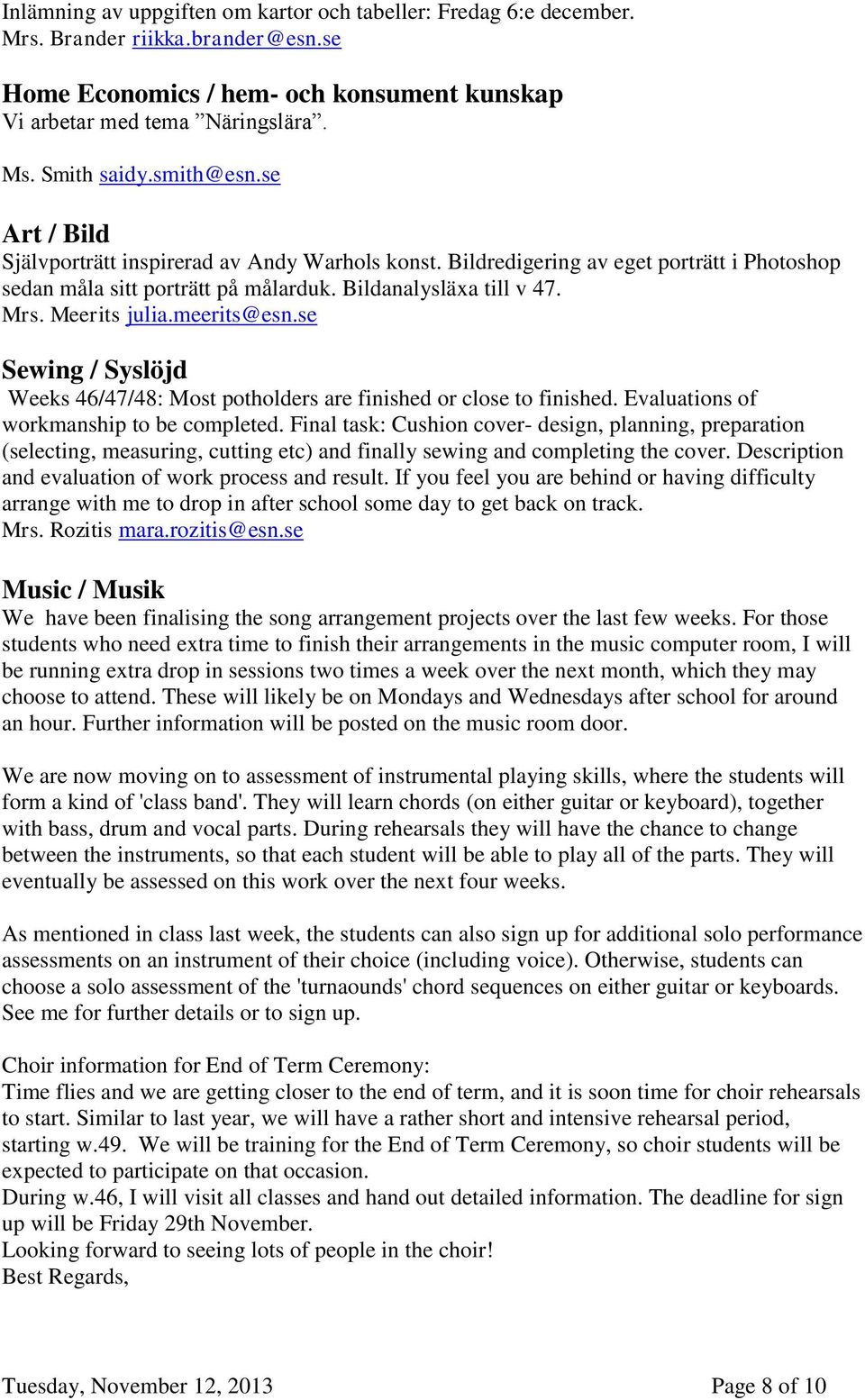 Inlämning av uppgiften om kartor och tabeller: Fredag 6:e december.
Mrs. Brander riikka.brander@esn.se

Home Economics / hem- och konsument kunskap
Vi arbetar med tema ”Näringslära”.

Ms. Smith saidy.smith@esn.se

Art / Bild
Självporträtt inspirerad av Andy Warhols konst. Bildredigering av eget porträtt i Photoshop sedan måla sitt porträtt på målarduk. Bildanalysläxa till v 47.
Mrs. Meerits julia.meerits@esn.se

Sewing / Syslöjd
Weeks 46/47/48: Most potholders are finished or close to finished. Evaluations of workmanship to be completed. Final task: Cushion cover- design, planning, preparation (selecting, measuring, cutting etc) and finally sewing and completing the cover. Description and evaluation of work process and result. If you feel you are behind or having difficulty arrange with me to drop in after school some day to get back on track.
Mrs. Rozitis mara.rozitis@esn.se

Music / Musik
We have been finalising the song arrangement projects over the last few weeks. For those students who need extra time to finish their arrangements in the music computer room, I will be running extra drop in sessions two times a week over the next month, which they may choose to attend. These will likely be on Mondays and Wednesdays after school for around an hour. Further information will be posted on the music room door.

We are now moving on to assessment of instrumental playing skills, where the students will form a kind of 'class band'. They will learn chords (on either guitar or keyboard), together with bass, drum and vocal parts. During rehearsals they will have the chance to change between the instruments, so that each student will be able to play all of the parts. They will eventually be assessed on this work over the next four weeks.

As mentioned in class last week, the students can also sign up for additional solo performance assessments on an instrument of their choice (including voice). Otherwise, students can choose a solo assessment of the 'turnaounds' chord sequences on either guitar or keyboards. See me for further details or to sign up.

Choir information for End of Term Ceremony:
Time flies and we are getting closer to the end of term, and it is soon time for choir rehearsals to start. Similar to last year, we will have a rather short and intensive rehearsal period, starting w.49. We will be training for the End of Term Ceremony, so choir students will be expected to participate on that occasion.
During w.46, I will visit all classes and hand out detailed information. The deadline for sign up will be Friday 29th November.
Looking forward to seeing lots of people in the choir!
Best Regards,

Tuesday, November 12, 2013 Page 8 of 10